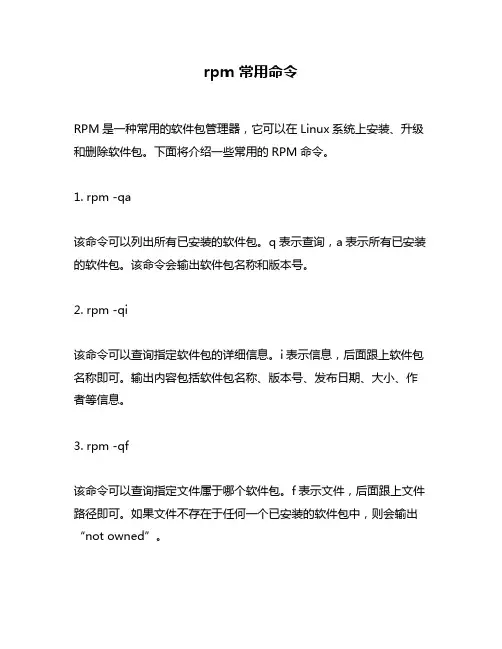 rpm 常用命令

RPM 是一种常用的软件包管理器，它可以在 Linux 系统上安装、升级和删除软件包。下面将介绍一些常用的 RPM 命令。

1. rpm -qa

该命令可以列出所有已安装的软件包。q 表示查询，a 表示所有已安装的软件包。该命令会输出软件包名称和版本号。

2. rpm -qi

该命令可以查询指定软件包的详细信息。i 表示信息，后面跟上软件包名称即可。输出内容包括软件包名称、版本号、发布日期、大小、作者等信息。

3. rpm -qf

该命令可以查询指定文件属于哪个软件包。f 表示文件，后面跟上文件路径即可。如果文件不存在于任何一个已安装的软件包中，则会输出“not owned”。